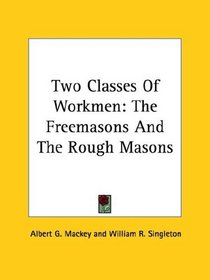 Two Classes Of Workmen: The Freemasons And The Rough Masons

Albert G. Mackey and William R. Singleton